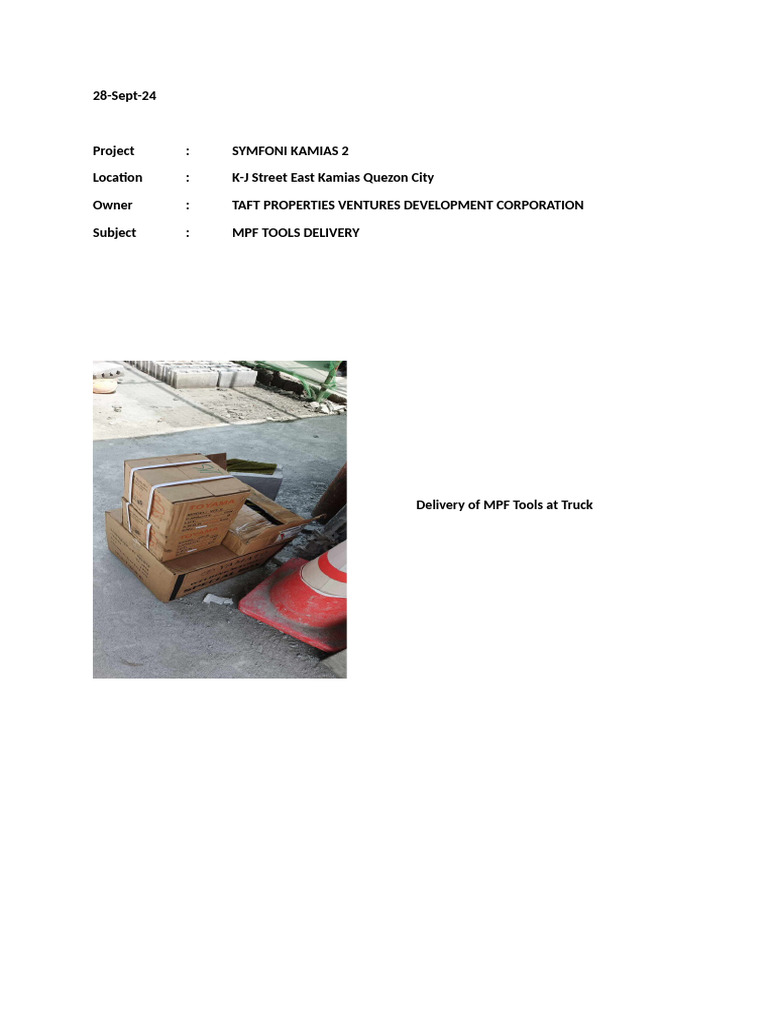 28-Sept-24

Project : SYMFONI KAMIAS 2
Location : K-J Street East Kamias Quezon City
Owner : TAFT PROPERTIES VENTURES DEVELOPMENT CORPORATION
Subject : MPF TOOLS DELIVERY

Delivery of MPF Tools at Truck